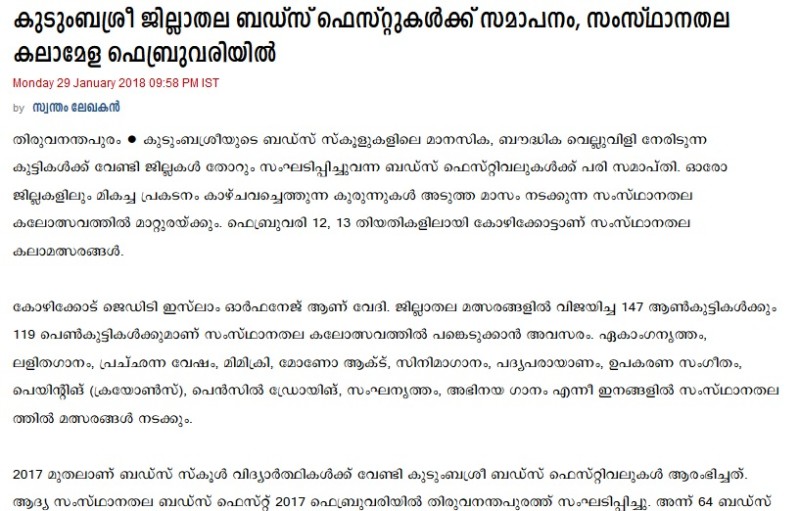 കുടുംബശ്രീ ജില്ലാതല ബഡ്സ് ഫെസ്റ്റുകൾക്ക് സമാപനം, സംസ്ഥാനതല കലാമേള ഫെബ്രുവരിയിൽ

Monday 29 January 2018 09:58 PM IST

by സ്വന്തം ലേഖകൻ

തിരുവനന്തപുരം ● കുടുംബശ്രീയുടെ ബഡ്സ് സ്കൂളുകളിലെ മാനസിക, ബൗദ്ധിക വെല്ലുവിളി നേരിടുന്ന കുട്ടികൾക്ക് വേണ്ടി ജില്ലകൾ തോറും സംഘടിപ്പിച്ചുവന്ന ബഡ്സ് ഫെസ്റ്റിവലുകൾക്ക് പരി സമാപ്തി. ഓരോ ജില്ലകളിലും മികച്ച പ്രകടനം കാഴ്ചവച്ചെത്തുന്ന കുരുന്നുകൾ അടുത്ത മാസം നടക്കുന്ന സംസ്ഥാനതല കലോത്സവത്തിൽ മാറ്റുരയ്ക്കും. ഫെബ്രുവരി 12, 13 തിയതികളിലായി കോഴിക്കോട്ടാണ് സംസ്ഥാനതല കലാമത്സരങ്ങൾ.

കോഴിക്കോട് ജെഡിടി ഇസ്ലാം ഓർഫനേജ് ആണ് വേദി. ജില്ലാതല മത്സരങ്ങളിൽ വിജയിച്ച 147 ആൺകുട്ടികൾക്കും 119 പെൺകുട്ടികൾക്കുമാണ് സംസ്ഥാനതല കലോത്സവത്തിൽ പങ്കെടുക്കാൻ അവസരം. ഏകാംഗനൃത്തം, ലളിതഗാനം, പ്രച്ഛന്ന വേഷം, മിമിക്രി, മോണോ ആക്ട്, സിനിമാഗാനം, പദ്യപരായാണം, ഉപകരണ സംഗീതം, പെയിന്റിങ് (ക്രയോൺസ്), പെൻസിൽ ഡ്രോയിങ്, സംഘനൃത്തം, അഭിനയ ഗാനം എന്നീ ഇനങ്ങളിൽ സംസ്ഥാനതല ത്തിൽ മത്സരങ്ങൾ നടക്കും.

2017 മുതലാണ് ബഡ്സ് സ്കൂൾ വിദ്യാർത്ഥികൾക്ക് വേണ്ടി കുടുംബശ്രീ ബഡ്സ് ഫെസ്റ്റിവലുകൾ ആരംഭിച്ചത്. ആദ്യ സംസ്ഥാനതല ബഡ്സ് ഫെസ്റ്റ് 2017 ഫെബ്രുവരിയിൽ തിരുവനന്തപുരത്ത് സംഘടിപ്പിച്ചു. അന്ന് 64 ബഡ്സ്